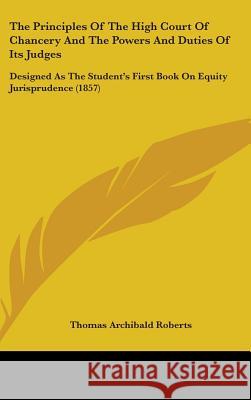 The Principles Of The High Court Of Chancery And The Powers And Duties Of Its Judges

Designed As The Student's First Book On Equity Jurisprudence (1857)

Thomas Archibald Roberts

Kraina Książek